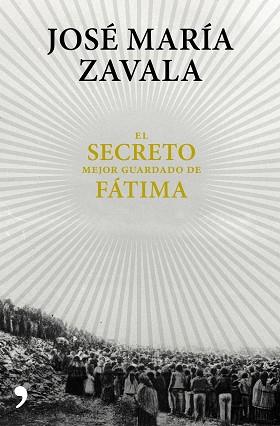 JOSÉ MARÍA ZAVALA

EL
SECRETO
MEJOR GUARDADO DE
FÁTIMA